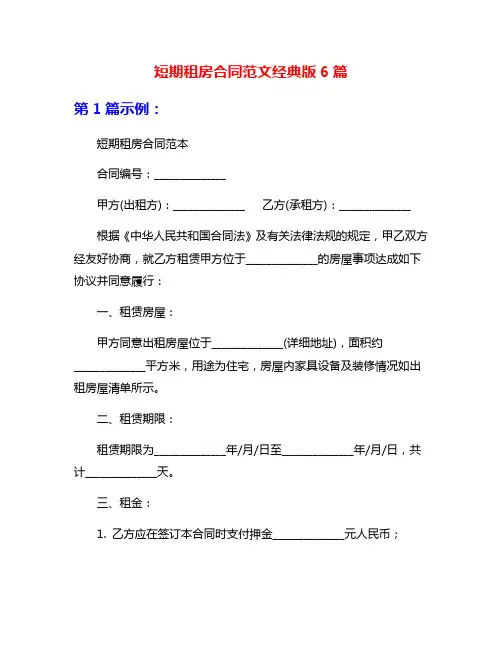 短期租房合同范文经典版 6 篇

第 1 篇示例：

短期租房合同范本

合同编号：____________

甲方(出租方)：____________ 乙方(承租方)：____________

根据《中华人民共和国合同法》及有关法律法规的规定，甲乙双方经友好协商，就乙方租赁甲方位于____________的房屋事项达成如下协议并同意履行：

一、租赁房屋：

甲方同意出租房屋位于____________(详细地址)，面积约____________平方米，用途为住宅，房屋内家具设备及装修情况如出租房屋清单所示。

二、租赁期限：

租赁期限为____________年/月/日至____________年/月/日，共计____________天。

三、租金：

1. 乙方应在签订本合同时支付押金____________元人民币；